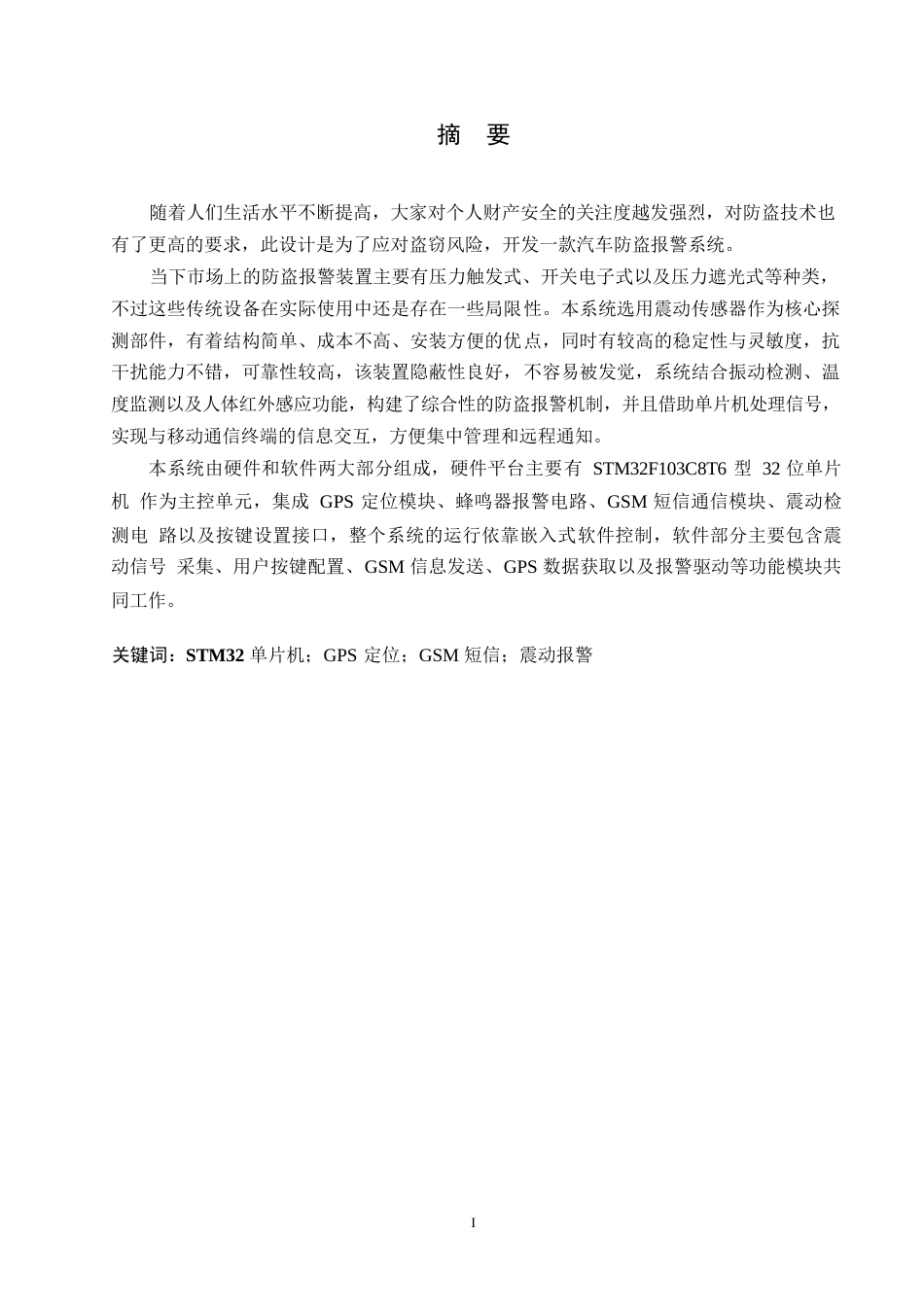 摘　要

随着人们生活水平不断提高，大家对个人财产安全的关注度越发强烈，对防盗技术也有了更高的要求，此设计是为了应对盗窃风险，开发一款汽车防盗报警系统。

当下市场上的防盗报警装置主要有压力触发式、开关电子式以及压力遮光式等种类，不过这些传统设备在实际使用中还是存在一些局限性。本系统选用震动传感器作为核心探测部件，有着结构简单、成本不高、安装方便的优点，同时有较高的稳定性与灵敏度，抗干扰能力不错，可靠性较高，该装置隐蔽性良好，不容易被发觉，系统结合振动检测、温度监测以及人体红外感应功能，构建了综合性的防盗报警机制，并且借助单片机处理信号，实现与移动通信终端的信息交互，方便集中管理和远程通知。

本系统由硬件和软件两大部分组成，硬件平台主要有 STM32F103C8T6 型 32 位单片机 作为主控单元，集成 GPS 定位模块、蜂鸣器报警电路、GSM 短信通信模块、震动检测电 路以及按键设置接口，整个系统的运行依靠嵌入式软件控制，软件部分主要包含震动信号 采集、用户按键配置、GSM 信息发送、GPS 数据获取以及报警驱动等功能模块共同工作。

关键词：STM32 单片机；GPS 定位；GSM 短信；震动报警

I